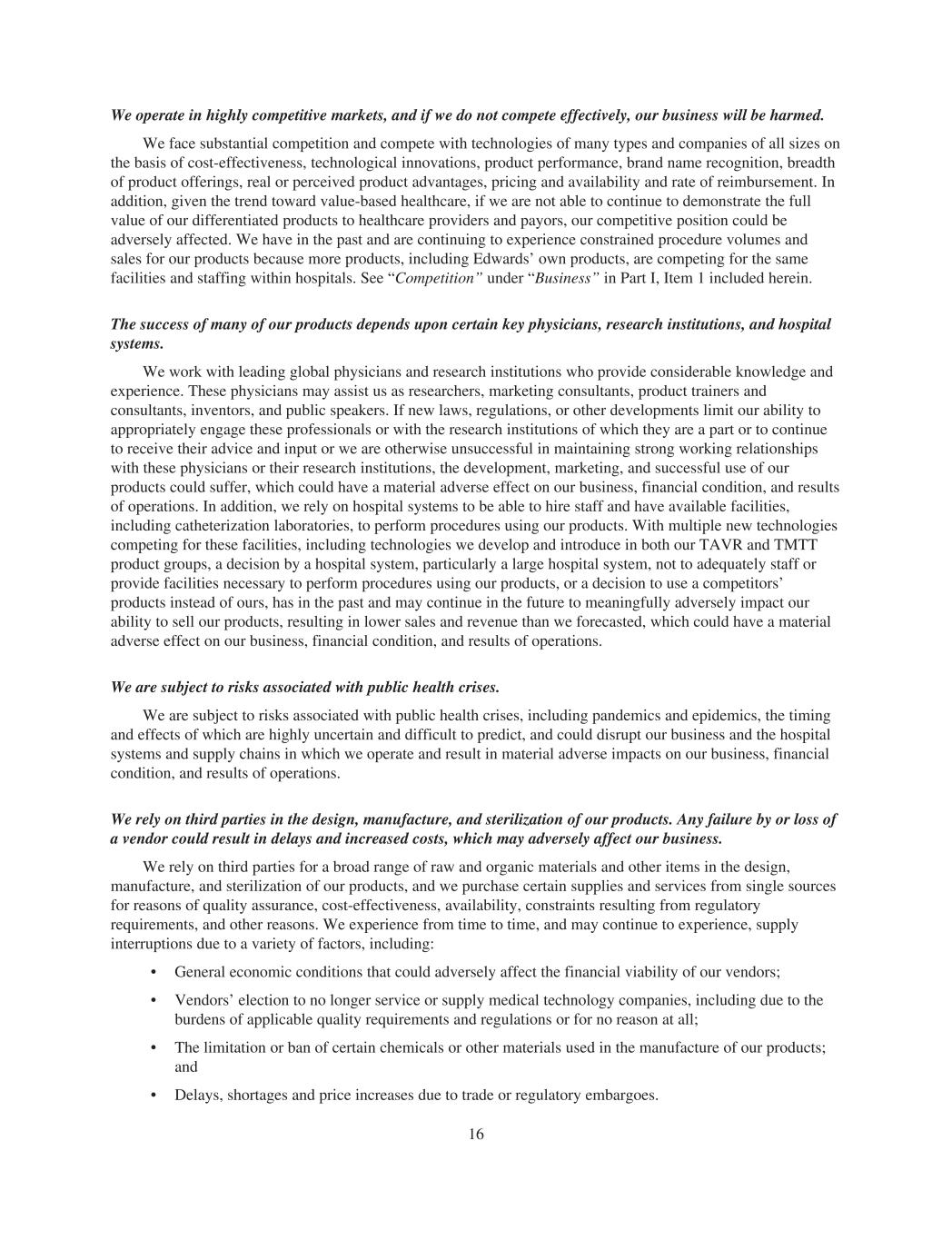 We operate in highly competitive markets, and if we do not compete effectively, our business will be harmed.

We face substantial competition and compete with technologies of many types and companies of all sizes on the basis of cost-effectiveness, technological innovations, product performance, brand name recognition, breadth of product offerings, real or perceived product advantages, pricing and availability and rate of reimbursement. In addition, given the trend toward value-based healthcare, if we are not able to continue to demonstrate the full value of our differentiated products to healthcare providers and payors, our competitive position could be adversely affected. We have in the past and are continuing to experience constrained procedure volumes and sales for our products because more products, including Edwards' own products, are competing for the same facilities and staffing within hospitals. See "Competition" under "Business" in Part I, Item 1 included herein.

The success of many of our products depends upon certain key physicians, research institutions, and hospital systems.

We work with leading global physicians and research institutions who provide considerable knowledge and experience. These physicians may assist us as researchers, marketing consultants, product trainers and consultants, inventors, and public speakers. If new laws, regulations, or other developments limit our ability to appropriately engage these professionals or with the research institutions of which they are a part or to continue to receive their advice and input or we are otherwise unsuccessful in maintaining strong working relationships with these physicians or their research institutions, the development, marketing, and successful use of our products could suffer, which could have a material adverse effect on our business, financial condition, and results of operations. In addition, we rely on hospital systems to be able to hire staff and have available facilities, including catheterization laboratories, to perform procedures using our products. With multiple new technologies competing for these facilities, including technologies we develop and introduce in both our TAVR and TMTT product groups, a decision by a hospital system, particularly a large hospital system, not to adequately staff or provide facilities necessary to perform procedures using our products, or a decision to use a competitors' products instead of ours, has in the past and may continue in the future to meaningfully adversely impact our ability to sell our products, resulting in lower sales and revenue than we forecasted, which could have a material adverse effect on our business, financial condition, and results of operations.

We are subject to risks associated with public health crises.

We are subject to risks associated with public health crises, including pandemics and epidemics, the timing and effects of which are highly uncertain and difficult to predict, and could disrupt our business and the hospital systems and supply chains in which we operate and result in material adverse impacts on our business, financial condition, and results of operations.

We rely on third parties in the design, manufacture, and sterilization of our products. Any failure by or loss of a vendor could result in delays and increased costs, which may adversely affect our business.

We rely on third parties for a broad range of raw and organic materials and other items in the design, manufacture, and sterilization of our products, and we purchase certain supplies and services from single sources for reasons of quality assurance, cost-effectiveness, availability, constraints resulting from regulatory requirements, and other reasons. We experience from time to time, and may continue to experience, supply interruptions due to a variety of factors, including:

• General economic conditions that could adversely affect the financial viability of our vendors;

• Vendors' election to no longer service or supply medical technology companies, including due to the burdens of applicable quality requirements and regulations or for no reason at all;

• The limitation or ban of certain chemicals or other materials used in the manufacture of our products; and

• Delays, shortages and price increases due to trade or regulatory embargoes.

16